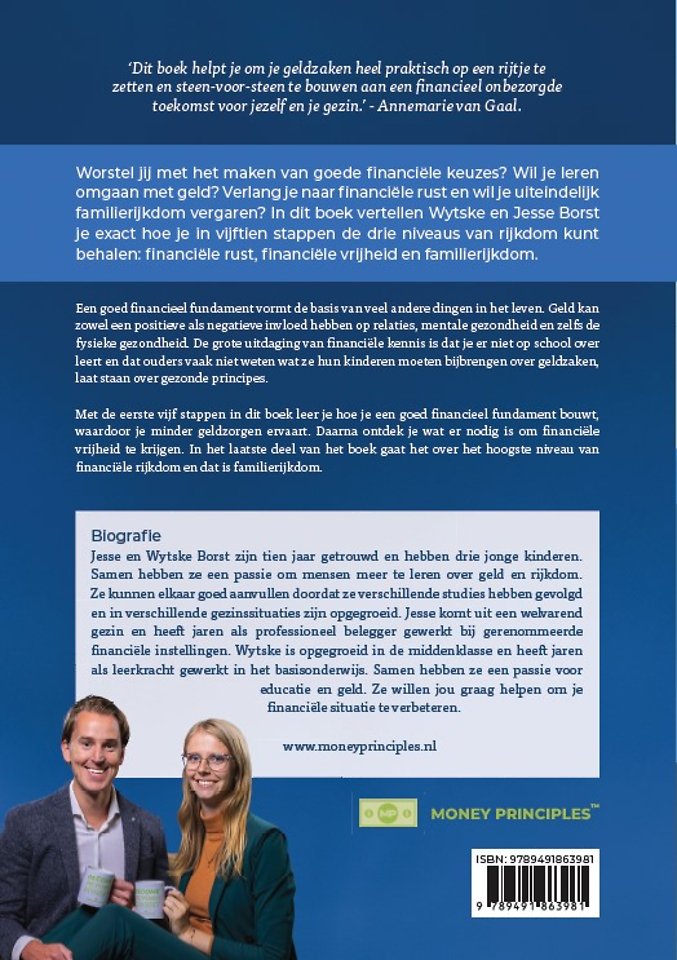 'Dit boek helpt je om je geldzaken heel praktisch op een rijtje te zetten en steen-voor-steen te bouwen aan een financieel onbezorgde toekomst voor jezelf en je gezin.' - Annemarie van Gaal.

Worstel jij met het maken van goede financiële keuzes? Wil je leren omgaan met geld? Verlang je naar financiële rust en wil je uiteindelijk familierijkdom vergaren? In dit boek vertellen Wytske en Jesse Borst je exact hoe je in vijftien stappen de drie niveaus van rijkdom kunt behalen: financiële rust, financiële vrijheid en familierijkdom.

Een goed financieel fundament vormt de basis van veel andere dingen in het leven. Geld kan zowel een positieve als negatieve invloed hebben op relaties, mentale gezondheid en zelfs de fysieke gezondheid. De grote uitdaging van financiële kennis is dat je er niet op school over leert en dat ouders vaak niet weten wat ze hun kinderen moeten bijbrengen over geldzaken, laat staan over gezonde principes.

Met de eerste vijf stappen in dit boek leer je hoe je een goed financieel fundament bouwt, waardoor je minder geldzorgen ervaart. Daarna ontdek je wat er nodig is om financiële vrijheid te krijgen. In het laatste deel van het boek gaat het over het hoogste niveau van financiële rijkdom en dat is familierijkdom.

Biografie
Jesse en Wytske Borst zijn tien jaar getrouwd en hebben drie jonge kinderen. Samen hebben ze een passie om mensen meer te leren over geld en rijkdom. Ze kunnen elkaar goed aanvullen doordat ze verschillende studies hebben gevolgd en in verschillende gezinssituaties zijn opgegroeid. Jesse komt uit een welvarend gezin en heeft jaren als professioneel belegger gewerkt bij gerenommeerde financiële instellingen. Wytske is opgegroeid in de middenklasse en heeft jaren als leerkracht gewerkt in het basisonderwijs. Samen hebben ze een passie voor educatie en geld. Ze willen jou graag helpen om je financiële situatie te verbeteren.

www.moneyprinciples.nl

MP MONEY PRINCIPLES™

ISBN: 9789491863981
9 789491 863981